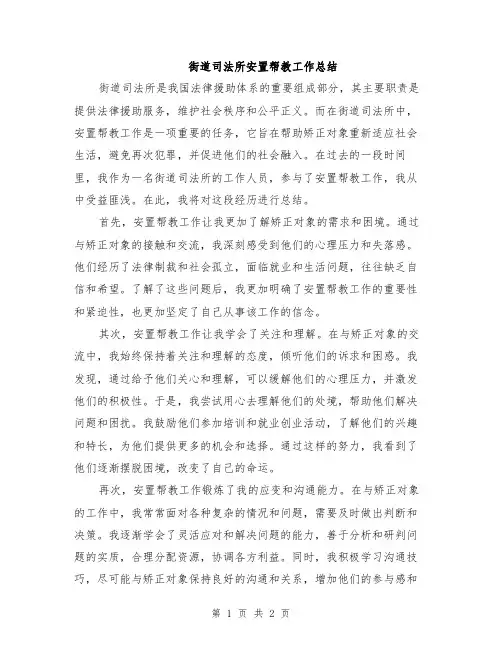 街道司法所安置帮教工作总结

街道司法所是我国法律援助体系的重要组成部分，其主要职责是提供法律援助服务，维护社会秩序和公平正义。而在街道司法所中，安置帮教工作是一项重要的任务，它旨在帮助矫正对象重新适应社会生活，避免再次犯罪，并促进他们的社会融入。在过去的一段时间里，我作为一名街道司法所的工作人员，参与了安置帮教工作，我从中受益匪浅。在此，我将对这段经历进行总结。

首先，安置帮教工作让我更加了解矫正对象的需求和困境。通过与矫正对象的接触和交流，我深刻感受到他们的心理压力和失落感。他们经历了法律制裁和社会孤立，面临就业和生活问题，往往缺乏自信和希望。了解了这些问题后，我更加明确了安置帮教工作的重要性和紧迫性，也更加坚定了自己从事该工作的信念。

其次，安置帮教工作让我学会了关注和理解。在与矫正对象的交流中，我始终保持着关注和理解的态度，倾听他们的诉求和困惑。我发现，通过给予他们关心和理解，可以缓解他们的心理压力，并激发他们的积极性。于是，我尝试用心去理解他们的处境，帮助他们解决问题和困扰。我鼓励他们参加培训和就业创业活动，了解他们的兴趣和特长，为他们提供更多的机会和选择。通过这样的努力，我看到了他们逐渐摆脱困境，改变了自己的命运。

再次，安置帮教工作锻炼了我的应变和沟通能力。在与矫正对象的工作中，我常常面对各种复杂的情况和问题，需要及时做出判断和决策。我逐渐学会了灵活应对和解决问题的能力，善于分析和研判问题的实质，合理分配资源，协调各方利益。同时，我积极学习沟通技巧，尽可能与矫正对象保持良好的沟通和关系，增加他们的参与感和

第 1 页 共 2 页